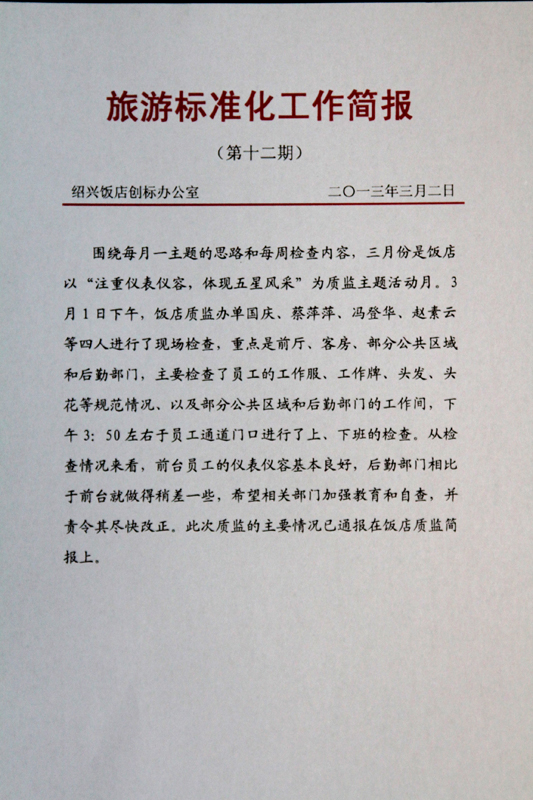 旅游标准化工作简报

（第十二期）

绍兴饭店创标办公室　　二〇一三年三月二日

围绕每月一主题的思路和每周检查内容，三月份是饭店以“注重仪表仪容，体现五星风采”为质监主题活动月。3月1日下午，饭店质监办单国庆、蔡萍萍、冯登华、赵素云等四人进行了现场检查，重点是前厅、客房、部分公共区域和后勤部门，主要检查了员工的工作服、工作牌、头发、头花等规范情况、以及部分公共区域和后勤部门的工作间，下午3：50左右于员工通道门口进行了上、下班的检查。从检查情况来看，前台员工的仪表仪容基本良好，后勤部门相比于前台就做得稍差一些，希望相关部门加强教育和自查，并责令其尽快改正。此次质监的主要情况已通报在饭店质监简报上。